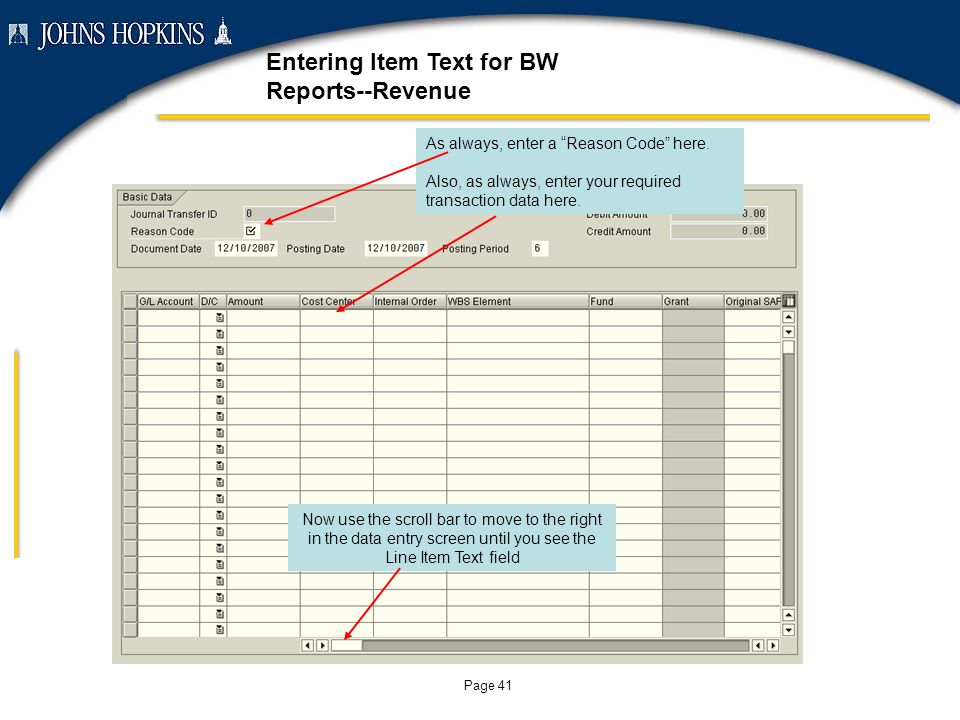 JOHNS HOPKINS

Entering Item Text for BW Reports--Revenue

As always, enter a “Reason Code” here.

Also, as always, enter your required transaction data here.

Basic Data
Journal Transfer ID 0
Reason Code
Document Date 12/10/2007 Posting Date 12/10/2007 Posting Period 6
Debit Amount 0.00
Credit Amount 0.00

| G/L Account | D/C | Amount | Cost Center | Internal Order | WBS Element | Fund | Grant | Original SAF |
|---|---|---|---|---|---|---|---|---|

Now use the scroll bar to move to the right in the data entry screen until you see the Line Item Text field

Page 41